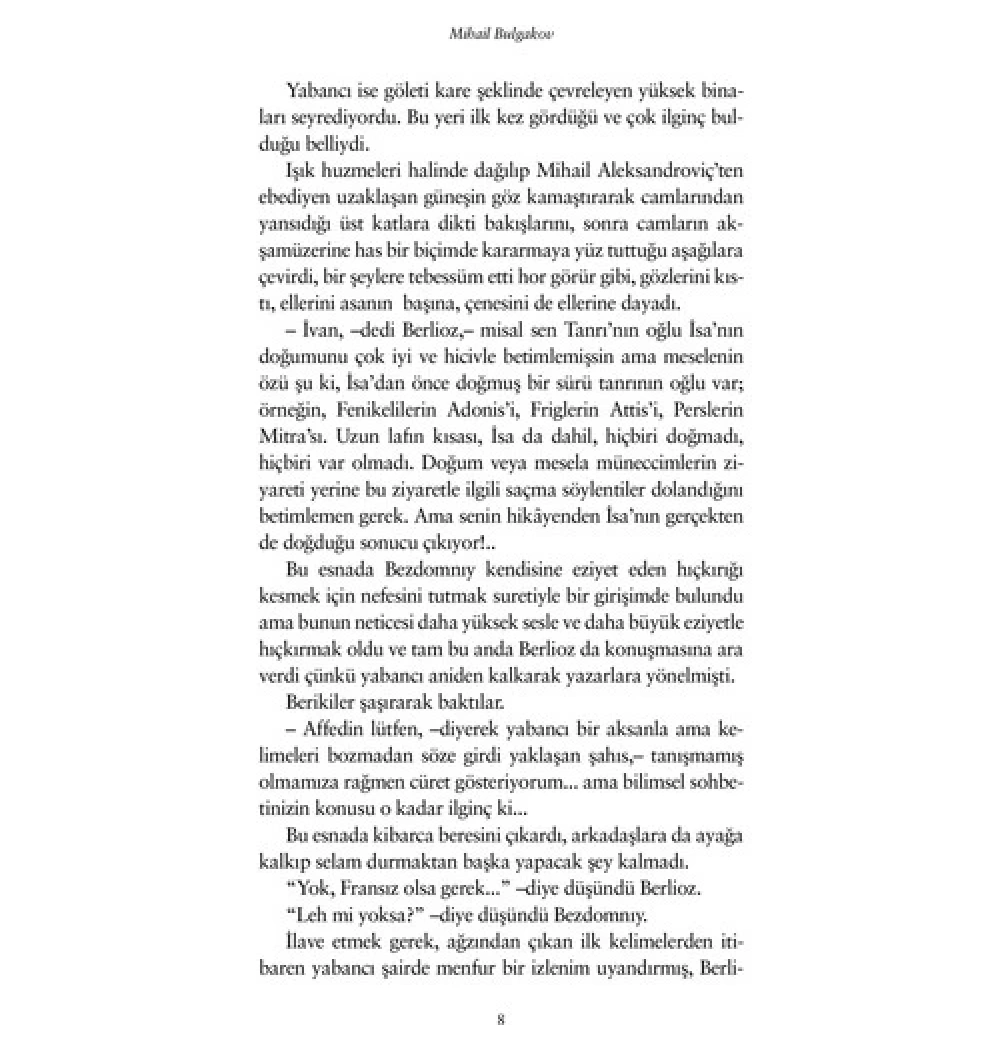 Mihail Bulgakov

Yabancı ise göleti kare şeklinde çevreleyen yüksek binaları seyrediyordu. Bu yeri ilk kez gördüğü ve çok ilginç bulduğu belliydi.

Işık huzmeleri halinde dağılıp Mihail Aleksandroviç'ten ebediyen uzaklaşan güneşin göz kamaştırarak camlarından yansıdığı üst katlara dikti bakışlarını, sonra camların akşamüzerine has bir biçimde kararmaya yüz tuttuğu aşağılara çevirdi, bir şeylere tebessüm etti hor görür gibi, gözlerini kıstı, ellerini asanın başına, çenesini de ellerine dayadı.

– İvan, –dedi Berlioz,– misal sen Tanrı'nın oğlu İsa'nın doğumunu çok iyi ve hicivle betimlemişsin ama meselenin özü şu ki, İsa'dan önce doğmuş bir sürü tanrının oğlu var; örneğin, Fenikelilerin Adonis'i, Friglerin Attis'i, Perslerin Mitra'sı. Uzun lafın kısası, İsa da dahil, hiçbiri doğmadı, hiçbiri var olmadı. Doğum veya mesela müneccimlerin ziyareti yerine bu ziyaretle ilgili saçma söylentiler dolandığını betimlemen gerek. Ama senin hikâyenden İsa'nın gerçekten de doğduğu sonucu çıkıyor!..

Bu esnada Bezdomnıy kendisine eziyet eden hıçkırığı kesmek için nefesini tutmak suretiyle bir girişimde bulundu ama bunun neticesi daha yüksek sesle ve daha büyük eziyetle hıçkırmak oldu ve tam bu anda Berlioz da konuşmasına ara verdi çünkü yabancı aniden kalkarak yazarlara yönelmişti.

Berikiler şaşırarak baktılar.

– Affedin lütfen, –diyerek yabancı bir aksanla ama kelimeleri bozmadan söze girdi yaklaşan şahıs,– tanışmamış olmamıza rağmen cüret gösteriyorum... ama bilimsel sohbetinizin konusu o kadar ilginç ki...

Bu esnada kibarca beresini çıkardı, arkadaşlara da ayağa kalkıp selam durmaktan başka yapacak şey kalmadı.

"Yok, Fransız olsa gerek..." –diye düşündü Berlioz.

"Leh mi yoksa?" –diye düşündü Bezdomnıy.

İlave etmek gerek, ağzından çıkan ilk kelimelerden itibaren yabancı şairde menfur bir izlenim uyandırmış, Berli-

8